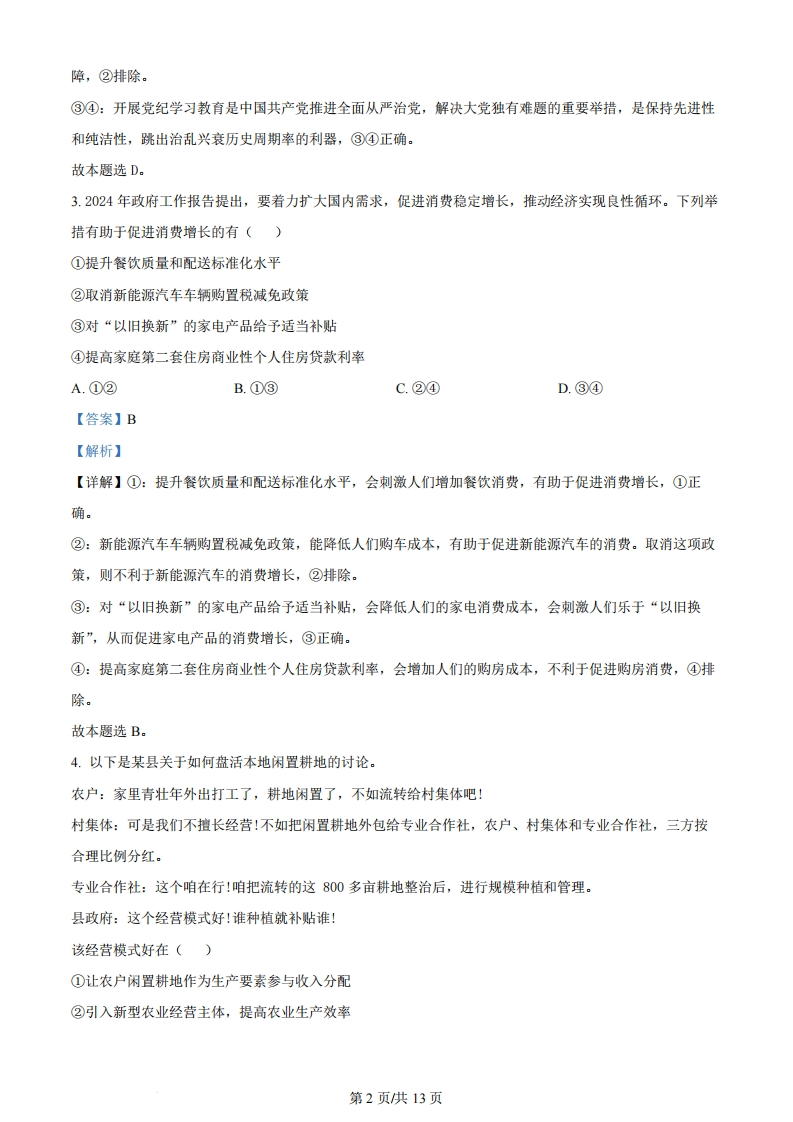 障，②排除。

③④：开展党纪学习教育是中国共产党推进全面从严治党，解决大党独有难题的重要举措，是保持先进性和纯洁性，跳出治乱兴衰历史周期率的利器，③④正确。

故本题选 D。

3. 2024 年政府工作报告提出，要着力扩大国内需求，促进消费稳定增长，推动经济实现良性循环。下列举措有助于促进消费增长的有（　）

①提升餐饮质量和配送标准化水平

②取消新能源汽车车辆购置税减免政策

③对“以旧换新”的家电产品给予适当补贴

④提高家庭第二套住房商业性个人住房贷款利率

A. ①②　　B. ①③　　C. ②④　　D. ③④

【答案】B

【解析】

【详解】①：提升餐饮质量和配送标准化水平，会刺激人们增加餐饮消费，有助于促进消费增长，①正确。

②：新能源汽车车辆购置税减免政策，能降低人们购车成本，有助于促进新能源汽车的消费。取消这项政策，则不利于新能源汽车的消费增长，②排除。

③：对“以旧换新”的家电产品给予适当补贴，会降低人们的家电消费成本，会刺激人们乐于“以旧换新”，从而促进家电产品的消费增长，③正确。

④：提高家庭第二套住房商业性个人住房贷款利率，会增加人们的购房成本，不利于促进购房消费，④排除。

故本题选 B。

4. 以下是某县关于如何盘活本地闲置耕地的讨论。

农户：家里青壮年外出打工了，耕地闲置了，不如流转给村集体吧！

村集体：可是我们不擅长经营！不如把闲置耕地外包给专业合作社，农户、村集体和专业合作社，三方按合理比例分红。

专业合作社：这个咱在行！咱把流转的这 800 多亩耕地整治后，进行规模种植和管理。

县政府：这个经营模式好！谁种植就补贴谁！

该经营模式好在（　）

①让农户闲置耕地作为生产要素参与收入分配

②引入新型农业经营主体，提高农业生产效率

第 2 页/共 13 页